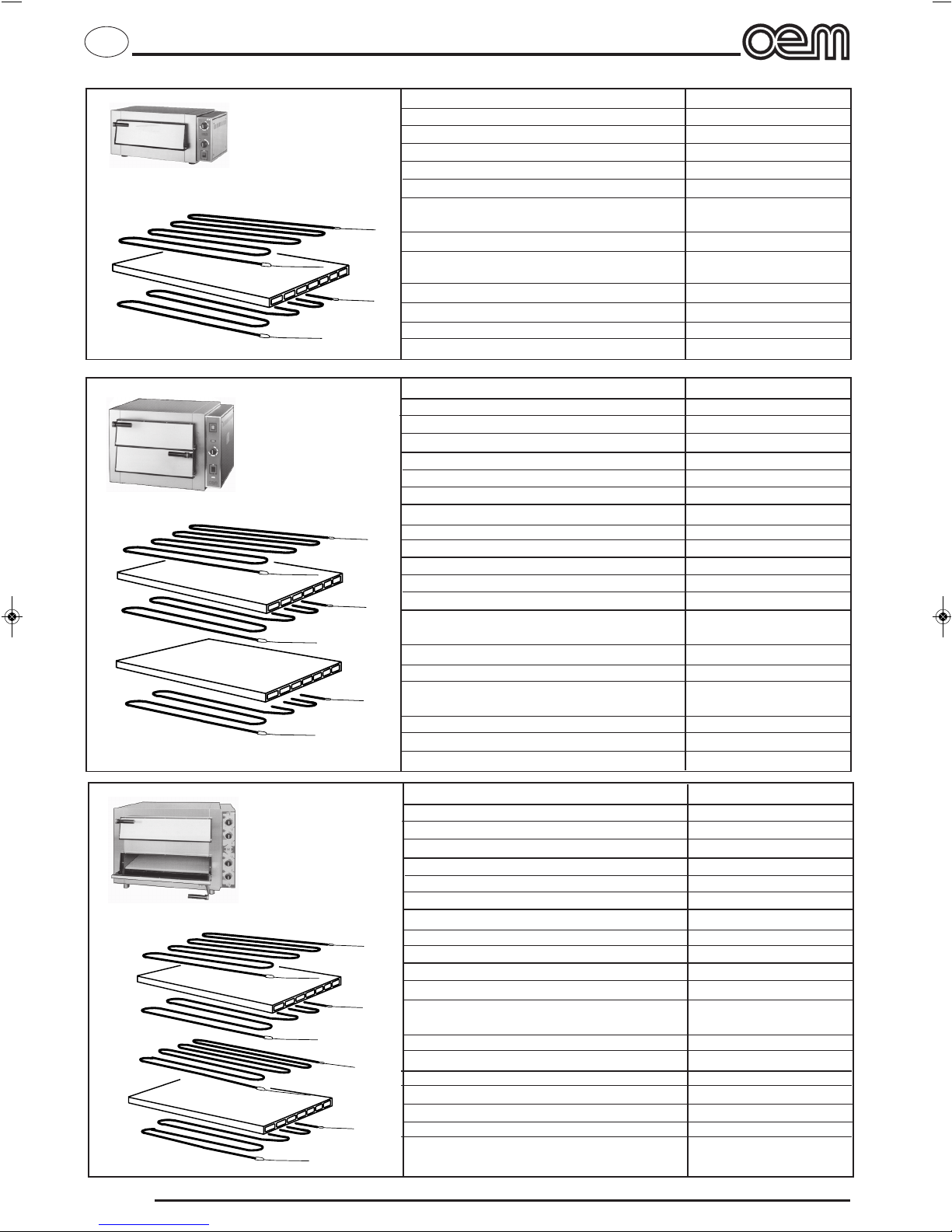 oem